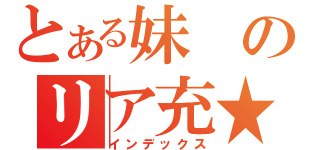 とある妹の
リア充★
インデックス